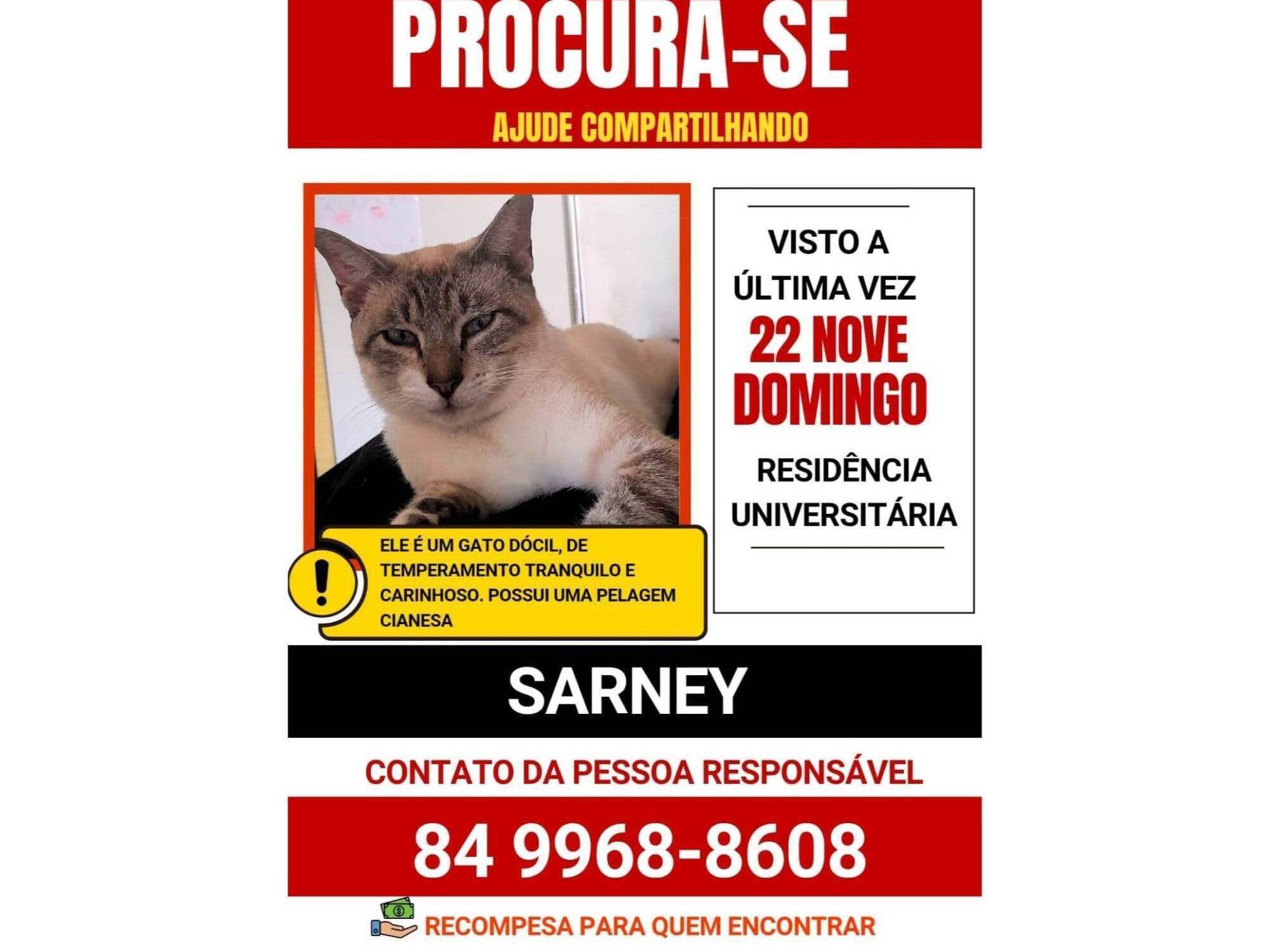 PROCURA-SE
AJUDE COMPARTILHANDO

VISTO A ÚLTIMA VEZ
22 NOVE
DOMINGO
RESIDÊNCIA UNIVERSITÁRIA

ELE É UM GATO DÓCIL, DE TEMPERAMENTO TRANQUILO E CARINHOSO. POSSUI UMA PELAGEM CIANESA

SARNEY

CONTATO DA PESSOA RESPONSÁVEL

84 9968-8608

RECOMPESA PARA QUEM ENCONTRAR